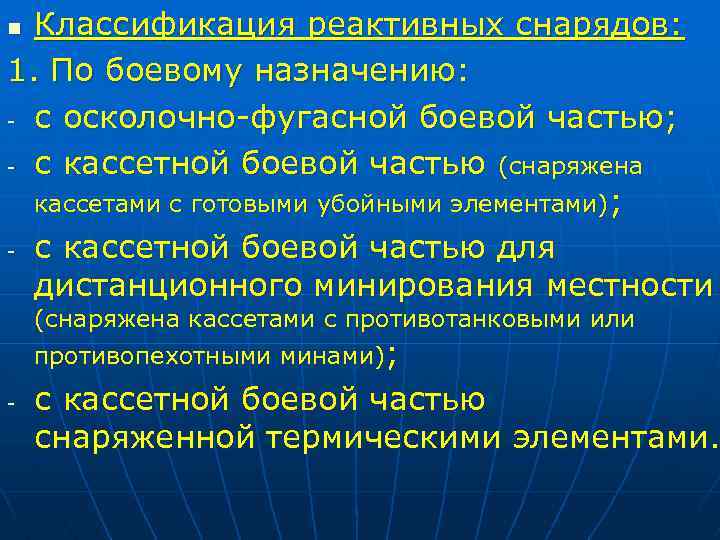 Классификация реактивных снарядов:

1. По боевому назначению:

- с осколочно-фугасной боевой частью;

- с кассетной боевой частью (снаряжена кассетами с готовыми убойными элементами);

- с кассетной боевой частью для дистанционного минирования местности (снаряжена кассетами с противотанковыми или противопехотными минами);

- с кассетной боевой частью снаряженной термическими элементами.